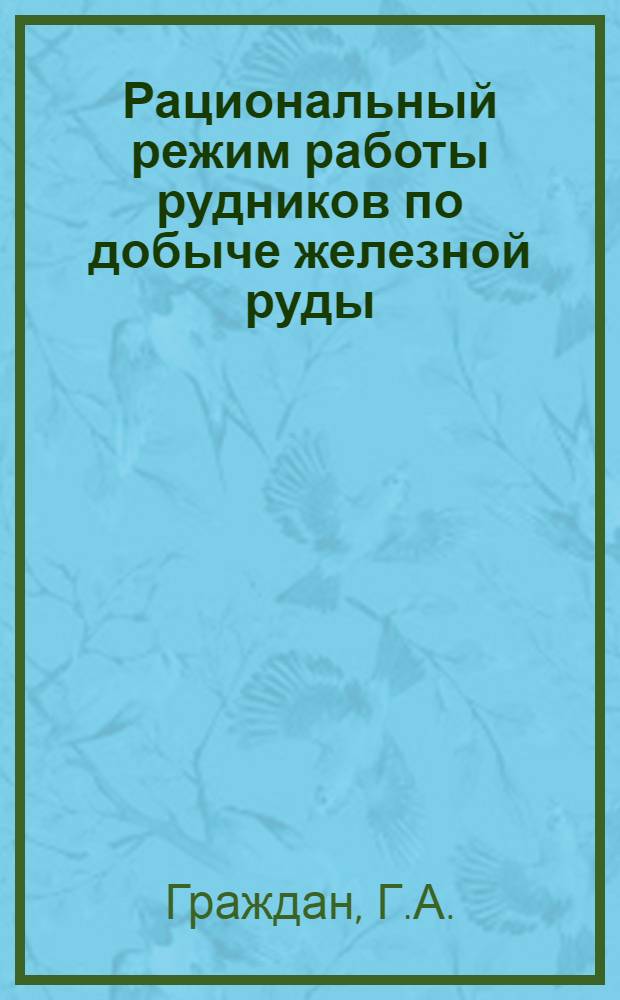 Рациональный режим работы рудников по добыче железной руды

Граждан, Г.А.